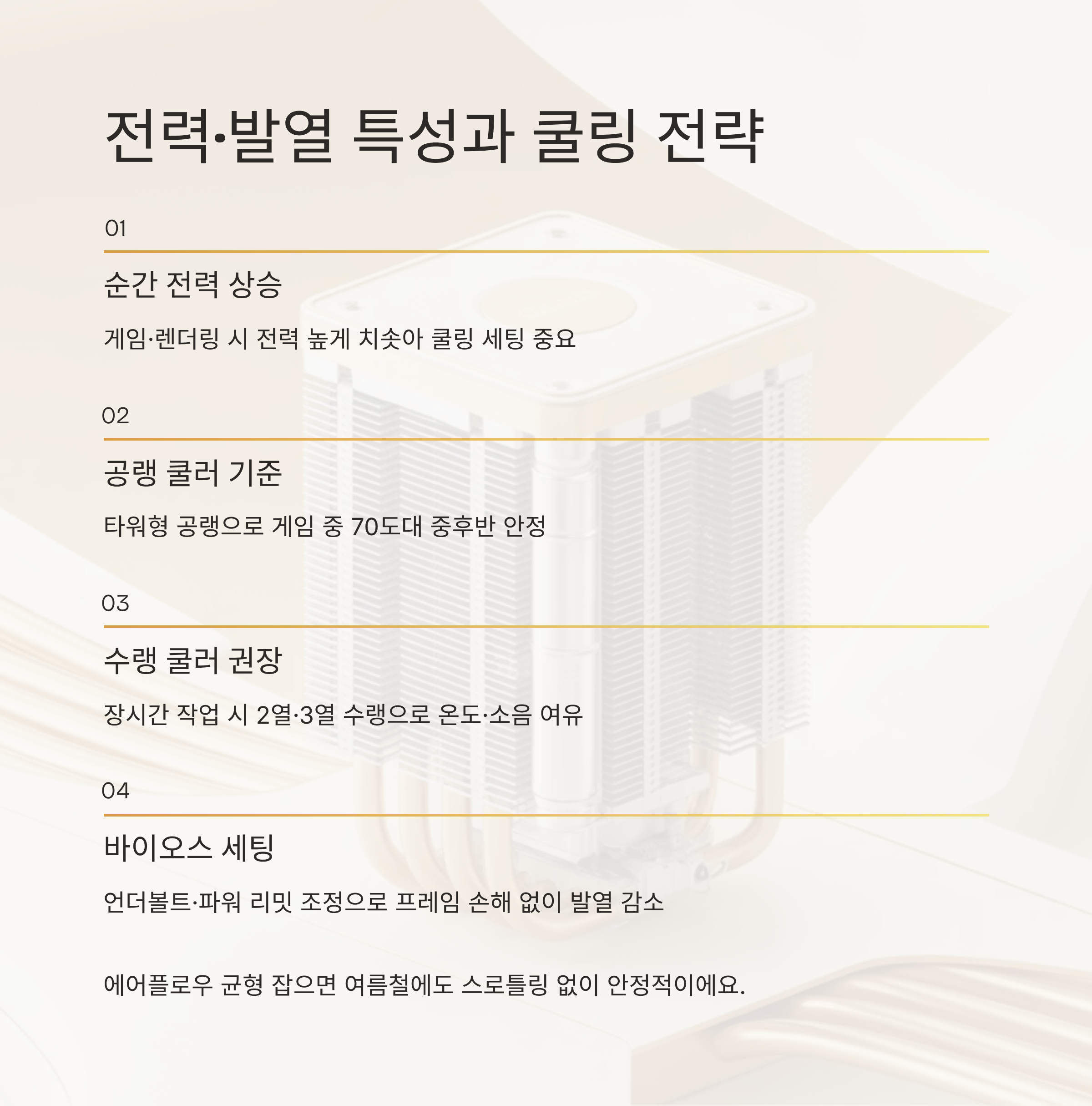 전력·발열 특성과 쿨링 전략

01

순간 전력 상승

게임·렌더링 시 전력 높게 치솟아 쿨링 세팅 중요

02

공랭 쿨러 기준

타워형 공랭으로 게임 중 70도대 중후반 안정

03

수랭 쿨러 권장

장시간 작업 시 2열·3열 수랭으로 온도·소음 여유

04

바이오스 세팅

언더볼트·파워 리밋 조정으로 프레임 손해 없이 발열 감소

에어플로우 균형 잡으면 여름철에도 스로틀링 없이 안정적이에요.